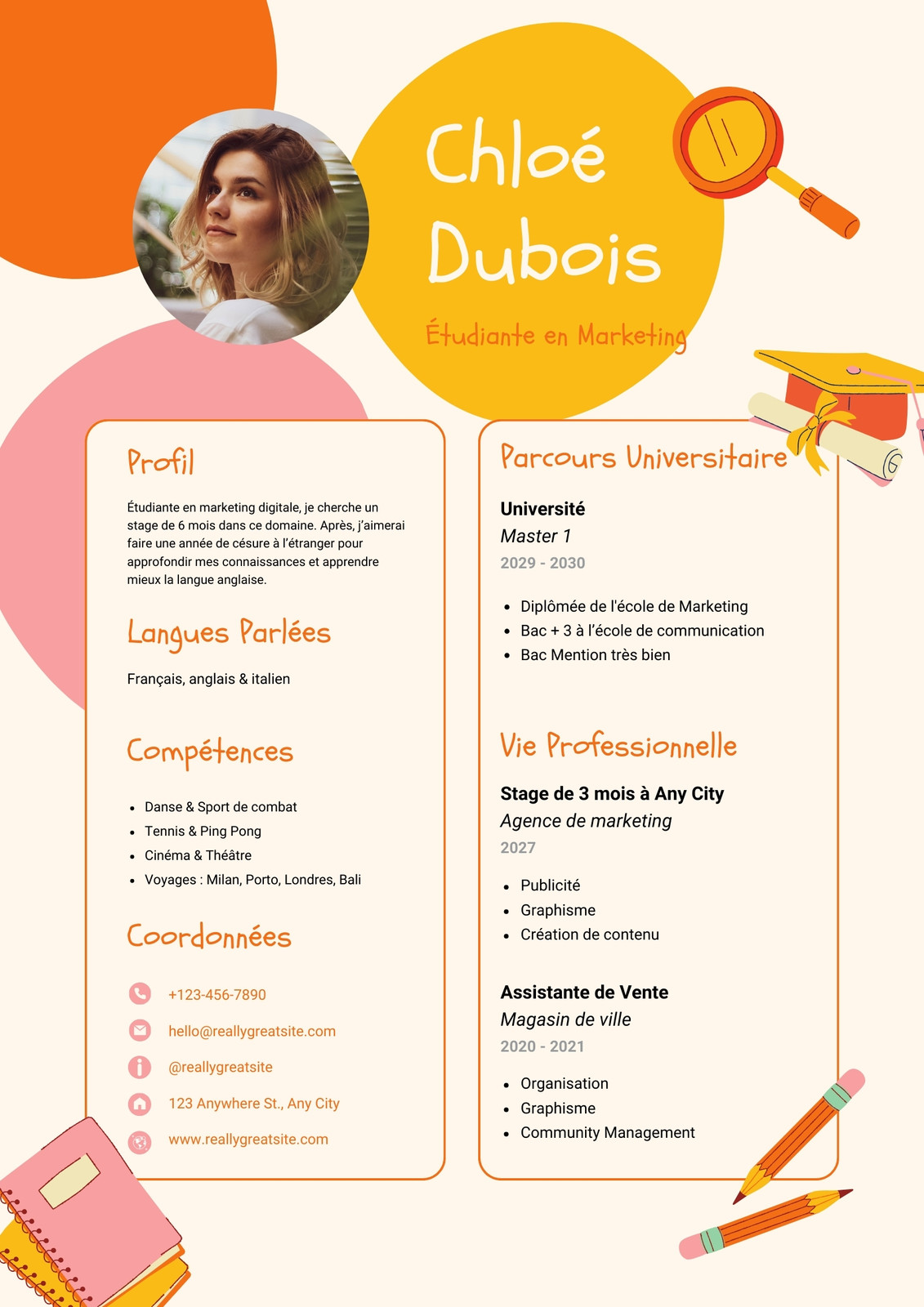 Chloé Dubois

Étudiante en Marketing

Profil

Étudiante en marketing digitale, je cherche un stage de 6 mois dans ce domaine. Après, j'aimerai faire une année de césure à l'étranger pour approfondir mes connaissances et apprendre mieux la langue anglaise.

Langues Parlées

Français, anglais & italien

Compétences

- Danse & Sport de combat
- Tennis & Ping Pong
- Cinéma & Théâtre
- Voyages : Milan, Porto, Londres, Bali

Coordonnées

+123-456-7890

hello@reallygreatsite.com

@reallygreatsite

123 Anywhere St., Any City

www.reallygreatsite.com

Parcours Universitaire

Université
Master 1
2029 - 2030

- Diplômée de l'école de Marketing
- Bac + 3 à l'école de communication
- Bac Mention très bien

Vie Professionnelle

Stage de 3 mois à Any City
Agence de marketing
2027

- Publicité
- Graphisme
- Création de contenu

Assistante de Vente
Magasin de ville
2020 - 2021

- Organisation
- Graphisme
- Community Management